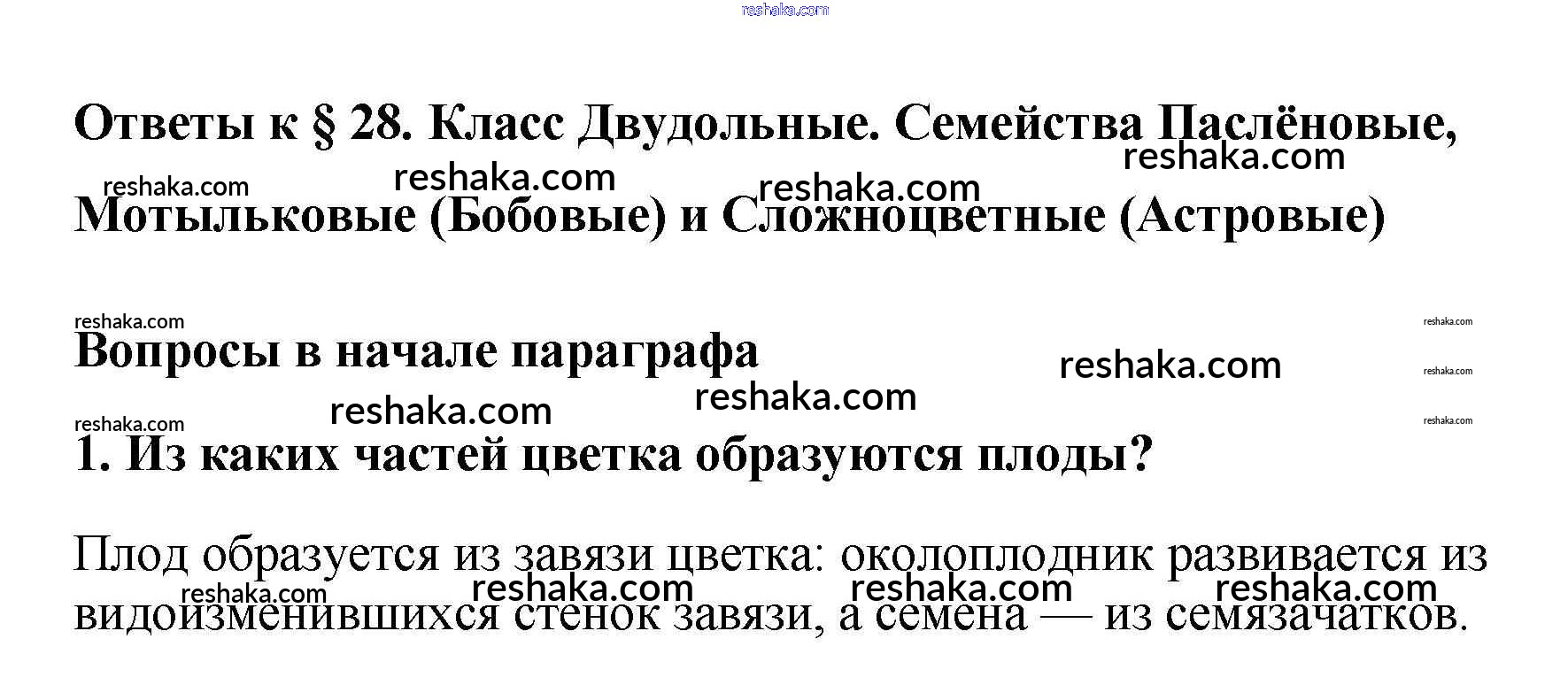 Ответы к § 28. Класс Двудольные. Семейства Паслёновые, Мотыльковые (Бобовые) и Сложноцветные (Астровые)

Вопросы в начале параграфа

1. Из каких частей цветка образуются плоды?

Плод образуется из завязи цветка: околоплодник развивается из видоизменившихся стенок завязи, а семена — из семязачатков.

reshaka.com